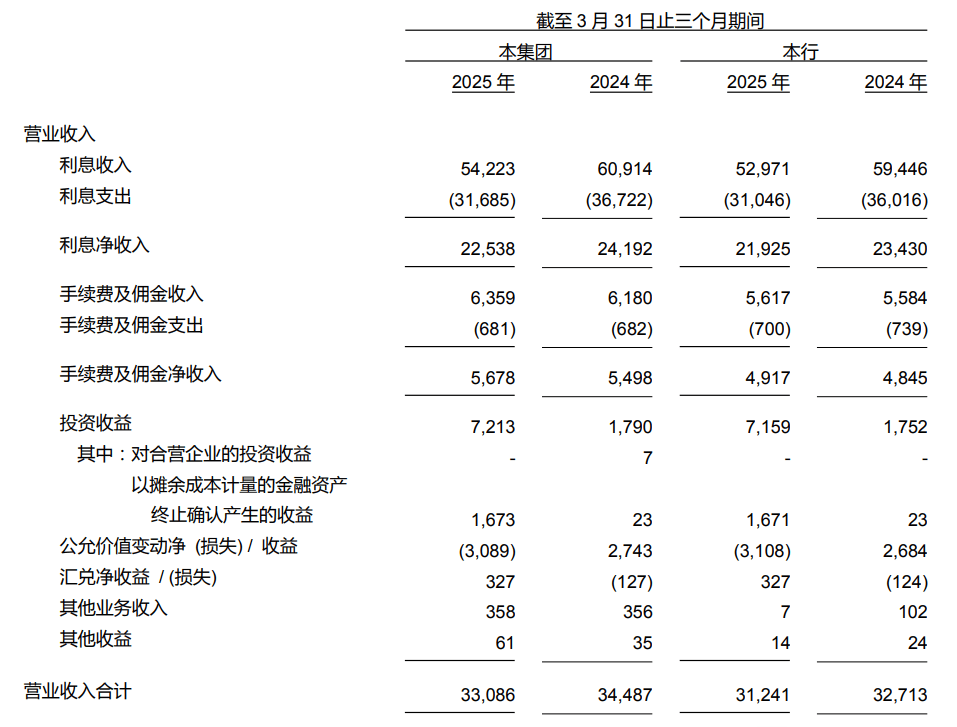 | | 截至 3 月 31 日止三个月期间 | | | |
|---|---|---|---|---|
| | 本集团 | | 本行 | |
| | 2025 年 | 2024 年 | 2025 年 | 2024 年 |
| 营业收入 | | | | |
| 利息收入 | 54,223 | 60,914 | 52,971 | 59,446 |
| 利息支出 | (31,685) | (36,722) | (31,046) | (36,016) |
| 利息净收入 | 22,538 | 24,192 | 21,925 | 23,430 |
| 手续费及佣金收入 | 6,359 | 6,180 | 5,617 | 5,584 |
| 手续费及佣金支出 | (681) | (682) | (700) | (739) |
| 手续费及佣金净收入 | 5,678 | 5,498 | 4,917 | 4,845 |
| 投资收益 | 7,213 | 1,790 | 7,159 | 1,752 |
| 其中：对合营企业的投资收益 | - | 7 | - | - |
| 以摊余成本计量的金融资产终止确认产生的收益 | 1,673 | 23 | 1,671 | 23 |
| 公允价值变动净 (损失) / 收益 | (3,089) | 2,743 | (3,108) | 2,684 |
| 汇兑净收益 / (损失) | 327 | (127) | 327 | (124) |
| 其他业务收入 | 358 | 356 | 7 | 102 |
| 其他收益 | 61 | 35 | 14 | 24 |
| 营业收入合计 | 33,086 | 34,487 | 31,241 | 32,713 |